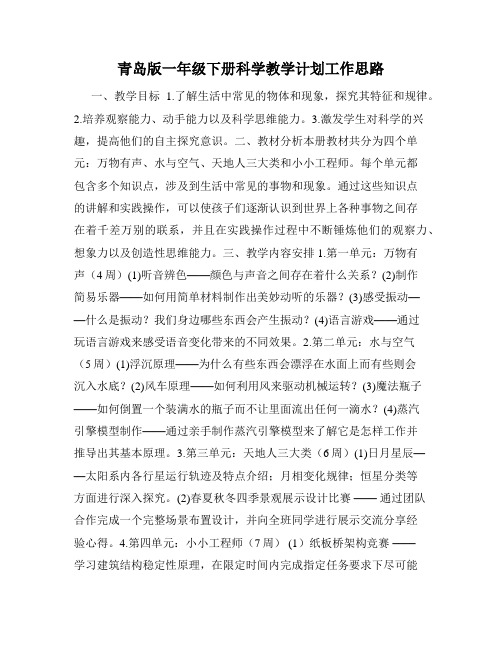 青岛版一年级下册科学教学计划工作思路

一、教学目标 1.了解生活中常见的物体和现象，探究其特征和规律。2.培养观察能力、动手能力以及科学思维能力。3.激发学生对科学的兴趣，提高他们的自主探究意识。二、教材分析本册教材共分为四个单元：万物有声、水与空气、天地人三大类和小小工程师。每个单元都包含多个知识点，涉及到生活中常见的事物和现象。通过这些知识点的讲解和实践操作，可以使孩子们逐渐认识到世界上各种事物之间存在着千差万别的联系，并且在实践操作过程中不断锤炼他们的观察力、想象力以及创造性思维能力。三、教学内容安排 1.第一单元：万物有声（4 周）(1)听音辨色——颜色与声音之间存在着什么关系？(2)制作简易乐器——如何用简单材料制作出美妙动听的乐器？(3)感受振动——什么是振动？我们身边哪些东西会产生振动？(4)语言游戏——通过玩语言游戏来感受语音变化带来的不同效果。2.第二单元：水与空气（5 周）(1)浮沉原理——为什么有些东西会漂浮在水面上而有些则会沉入水底？(2)风车原理——如何利用风来驱动机械运转？(3)魔法瓶子——如何倒置一个装满水的瓶子而不让里面流出任何一滴水？(4)蒸汽引擎模型制作——通过亲手制作蒸汽引擎模型来了解它是怎样工作并推导出其基本原理。3.第三单元：天地人三大类（6 周）(1)日月星辰——太阳系内各行星运行轨迹及特点介绍；月相变化规律；恒星分类等方面进行深入探究。(2)春夏秋冬四季景观展示设计比赛 —— 通过团队合作完成一个完整场景布置设计，并向全班同学进行展示交流分享经验心得。4.第四单元：小小工程师（7 周）（1）纸板桥架构竞赛 —— 学习建筑结构稳定性原理，在限定时间内完成指定任务要求下尽可能